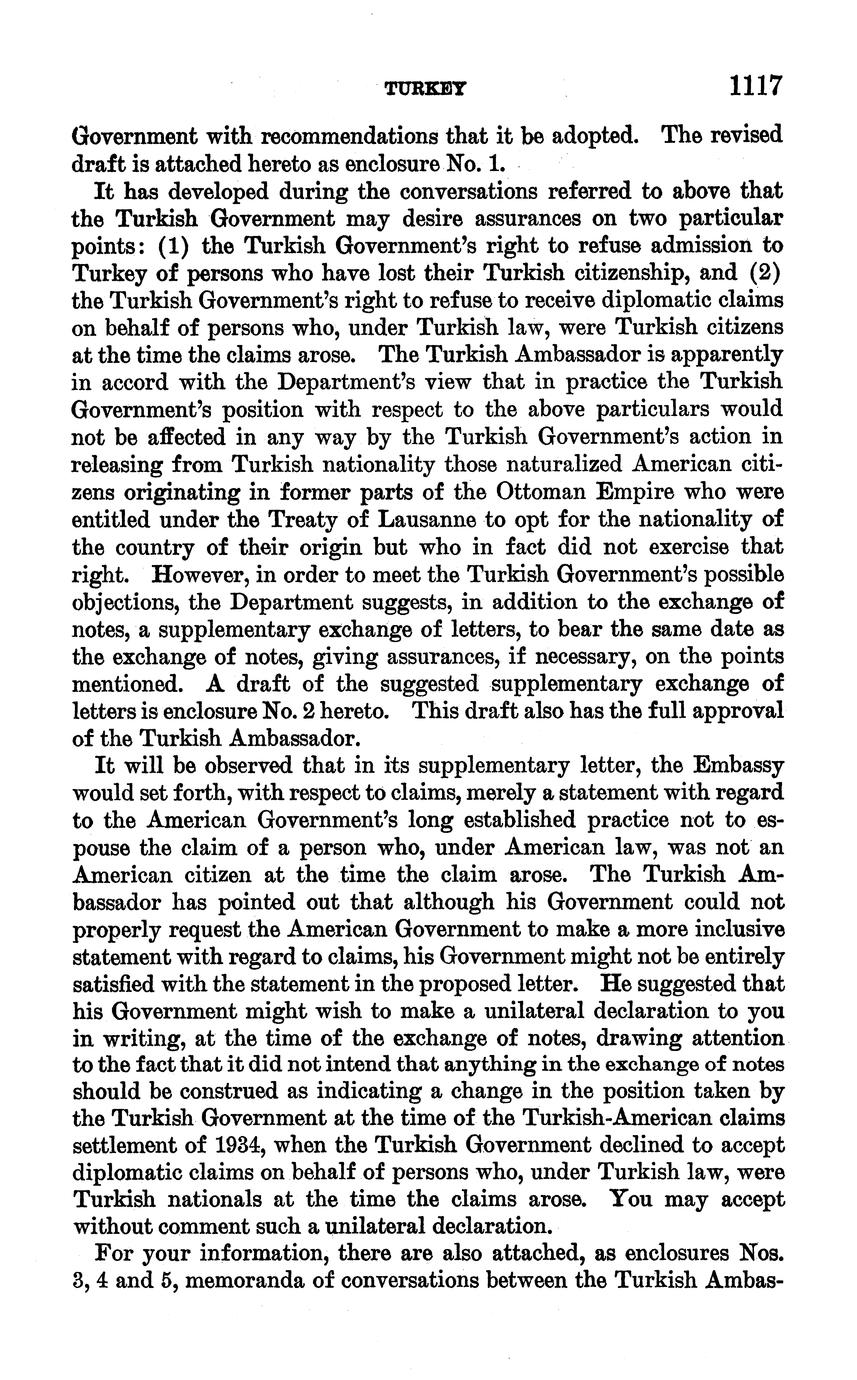 TURKEY 1117

Government with recommendations that it be adopted. The revised draft is attached hereto as enclosure No. 1.

It has developed during the conversations referred to above that the Turkish Government may desire assurances on two particular points: (1) the Turkish Government's right to refuse admission to Turkey of persons who have lost their Turkish citizenship, and (2) the Turkish Government's right to refuse to receive diplomatic claims on behalf of persons who, under Turkish law, were Turkish citizens at the time the claims arose. The Turkish Ambassador is apparently in accord with the Department's view that in practice the Turkish Government's position with respect to the above particulars would not be affected in any way by the Turkish Government's action in releasing from Turkish nationality those naturalized American citizens originating in former parts of the Ottoman Empire who were entitled under the Treaty of Lausanne to opt for the nationality of the country of their origin but who in fact did not exercise that right. However, in order to meet the Turkish Government's possible objections, the Department suggests, in addition to the exchange of notes, a supplementary exchange of letters, to bear the same date as the exchange of notes, giving assurances, if necessary, on the points mentioned. A draft of the suggested supplementary exchange of letters is enclosure No. 2 hereto. This draft also has the full approval of the Turkish Ambassador.

It will be observed that in its supplementary letter, the Embassy would set forth, with respect to claims, merely a statement with regard to the American Government's long established practice not to espouse the claim of a person who, under American law, was not an American citizen at the time the claim arose. The Turkish Ambassador has pointed out that although his Government could not properly request the American Government to make a more inclusive statement with regard to claims, his Government might not be entirely satisfied with the statement in the proposed letter. He suggested that his Government might wish to make a unilateral declaration to you in writing, at the time of the exchange of notes, drawing attention to the fact that it did not intend that anything in the exchange of notes should be construed as indicating a change in the position taken by the Turkish Government at the time of the Turkish-American claims settlement of 1934, when the Turkish Government declined to accept diplomatic claims on behalf of persons who, under Turkish law, were Turkish nationals at the time the claims arose. You may accept without comment such a unilateral declaration.

For your information, there are also attached, as enclosures Nos. 3, 4 and 5, memoranda of conversations between the Turkish Ambas-